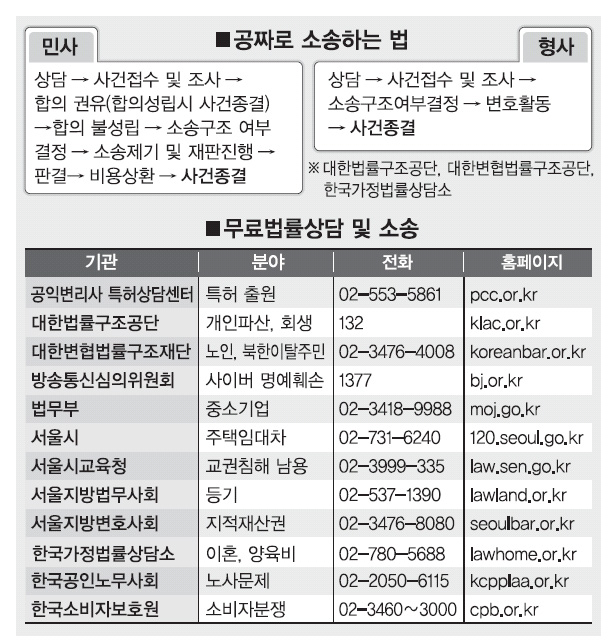 ■공짜로 소송하는 법

민사

상담 → 사건접수 및 조사 → 합의 권유(합의성립시 사건종결) →합의 불성립 → 소송구조 여부 결정 → 소송제기 및 재판진행 → 판결→ 비용상환 → 사건종결

형사

상담 → 사건접수 및 조사 → 소송구조여부결정 → 변호활동 → 사건종결

※ 대한법률구조공단, 대한변협법률구조공단, 한국가정법률상담소

■무료법률상담 및 소송

| 기관 | 분야 | 전화 | 홈페이지 |
|---|---|---|---|
| 공익변리사 특허상담센터 | 특허 출원 | 02-553-5861 | pcc.or.kr |
| 대한법률구조공단 | 개인파산, 회생 | 132 | klac.or.kr |
| 대한변협법률구조재단 | 노인, 북한이탈주민 | 02-3476-4008 | koreanbar.or.kr |
| 방송통신심의위원회 | 사이버 명예훼손 | 1377 | bj.or.kr |
| 법무부 | 중소기업 | 02-3418-9988 | moj.go.kr |
| 서울시 | 주택임대차 | 02-731-6240 | 120.seoul.go.kr |
| 서울시교육청 | 교권침해 남용 | 02-3999-335 | law.sen.go.kr |
| 서울지방법무사회 | 등기 | 02-537-1390 | lawland.or.kr |
| 서울지방변호사회 | 지적재산권 | 02-3476-8080 | seoulbar.or.kr |
| 한국가정법률상담소 | 이혼, 양육비 | 02-780-5688 | lawhome.or.kr |
| 한국공인노무사회 | 노사문제 | 02-2050-6115 | kcpplaa.or.kr |
| 한국소비자보호원 | 소비자분쟁 | 02-3460~3000 | cpb.or.kr |